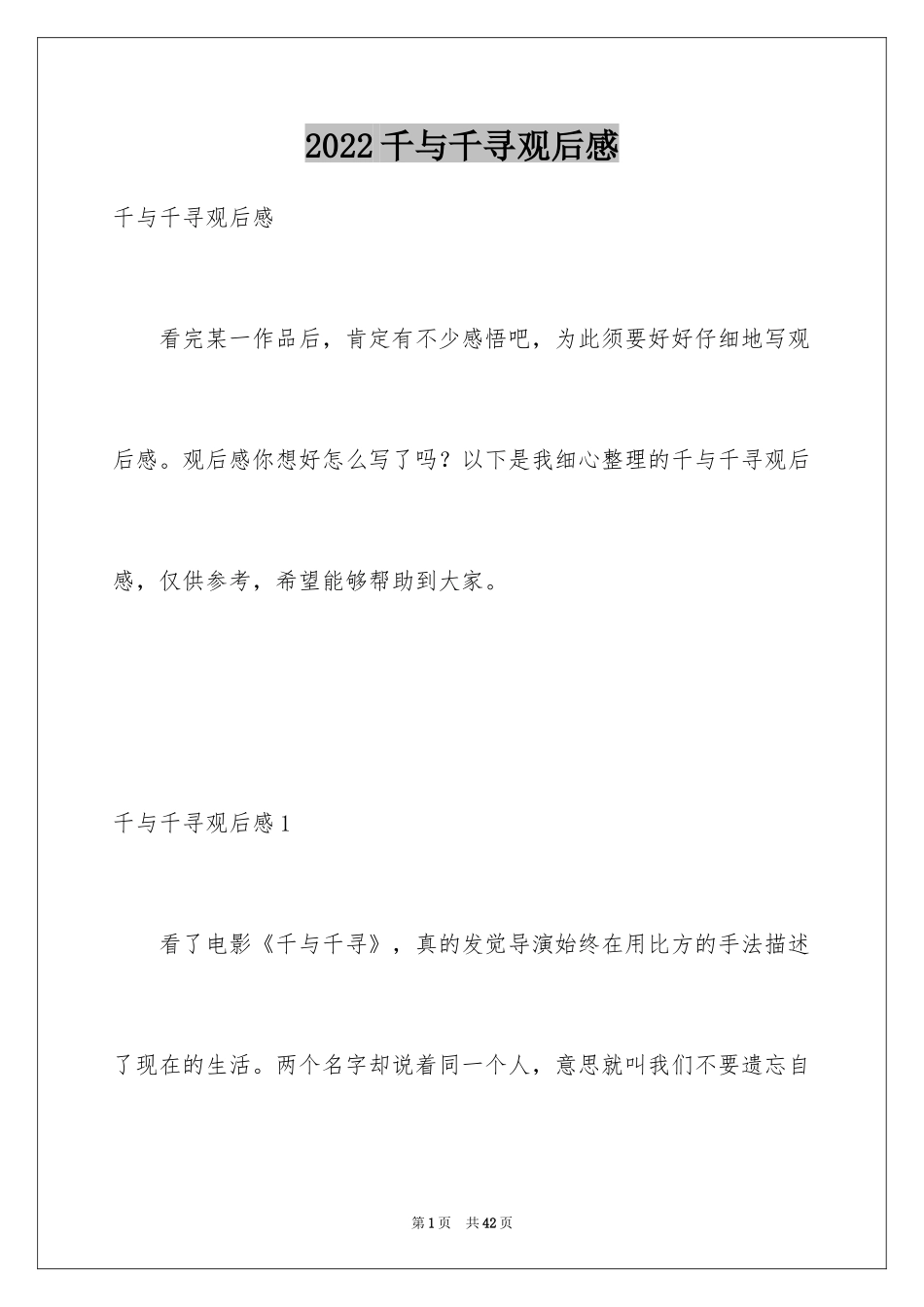 2022千与千寻观后感

千与千寻观后感

看完某一作品后，肯定有不少感悟吧，为此须要好好仔细地写观后感。观后感你想好怎么写了吗？以下是我细心整理的千与千寻观后感，仅供参考，希望能够帮助到大家。

千与千寻观后感1

看了电影《千与千寻》，真的发觉导演始终在用比方的手法描述了现在的生活。两个名字却说着同一个人，意思就叫我们不要遗忘自

第1页 共42页